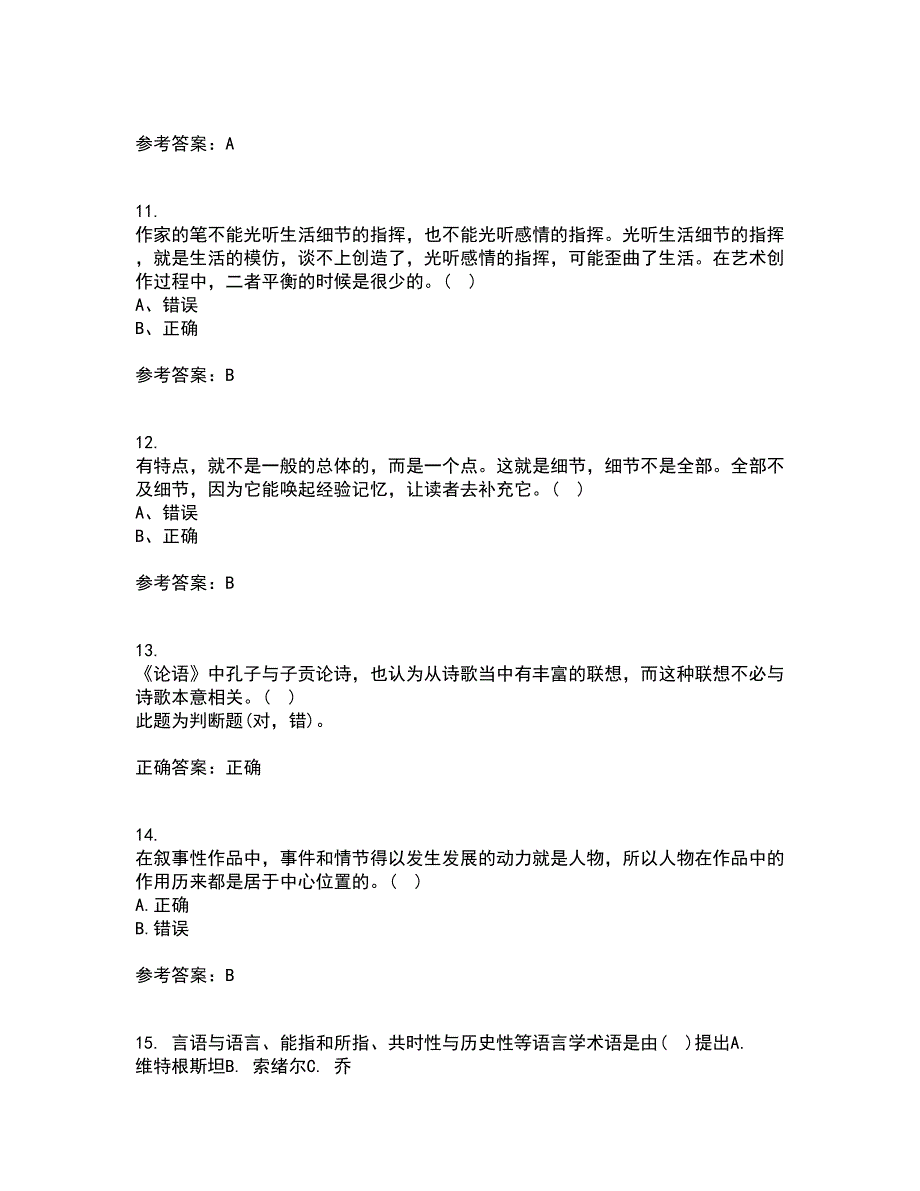 参考答案：A

11.
作家的笔不能光听生活细节的指挥，也不能光听感情的指挥。光听生活细节的指挥，就是生活的模仿，谈不上创造了，光听感情的指挥，可能歪曲了生活。在艺术创作过程中，二者平衡的时候是很少的。(  )
A、错误
B、正确

参考答案：B

12.
有特点，就不是一般的总体的，而是一个点。这就是细节，细节不是全部。全部不及细节，因为它能唤起经验记忆，让读者去补充它。(  )
A、错误
B、正确

参考答案：B

13.
《论语》中孔子与子贡论诗，也认为从诗歌当中有丰富的联想，而这种联想不必与诗歌本意相关。(  )
此题为判断题(对，错)。

正确答案：正确

14.
在叙事性作品中，事件和情节得以发生发展的动力就是人物，所以人物在作品中的作用历来都是居于中心位置的。(  )
A.正确
B.错误

参考答案：B

15. 言语与语言、能指和所指、共时性与历史性等语言学术语是由(  )提出A. 维特根斯坦B. 索绪尔C. 乔